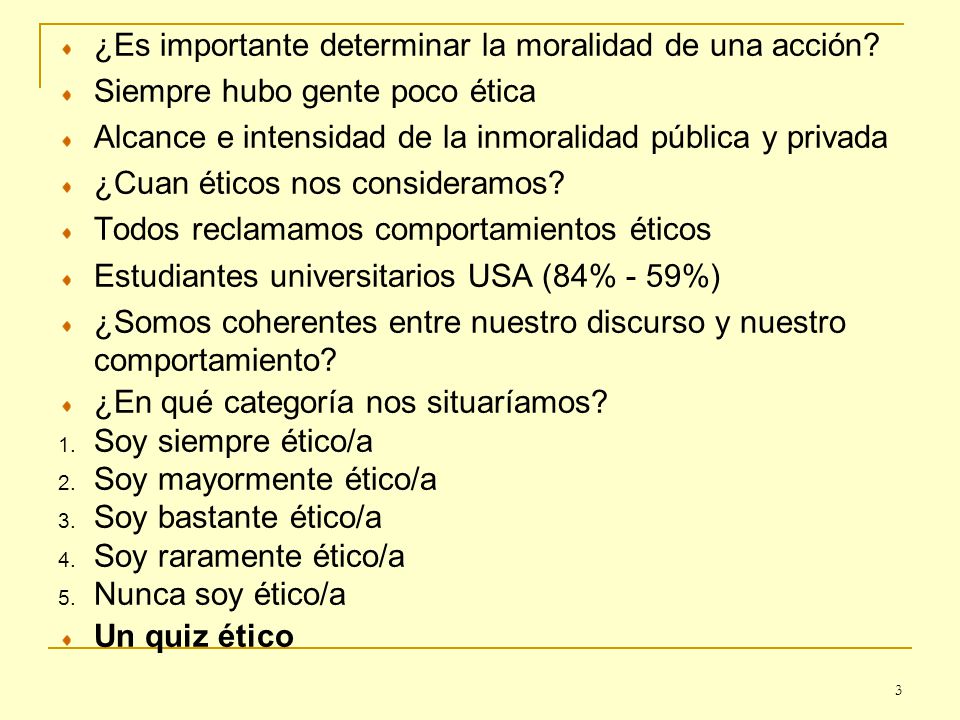 ¿Es importante determinar la moralidad de una acción?
Siempre hubo gente poco ética
Alcance e intensidad de la inmoralidad pública y privada
¿Cuan éticos nos consideramos?
Todos reclamamos comportamientos éticos
Estudiantes universitarios USA (84% - 59%)
¿Somos coherentes entre nuestro discurso y nuestro comportamiento?
¿En qué categoría nos situaríamos?
1. Soy siempre ético/a
2. Soy mayormente ético/a
3. Soy bastante ético/a
4. Soy raramente ético/a
5. Nunca soy ético/a
Un quiz ético

3